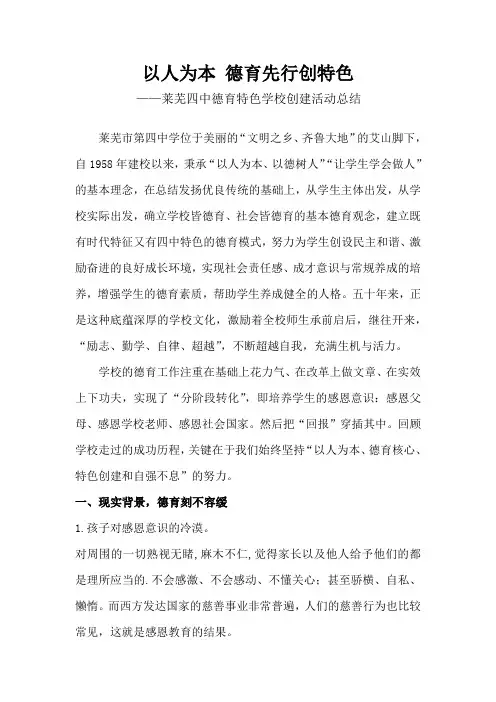 以人为本 德育先行创特色

——莱芜四中德育特色学校创建活动总结

莱芜市第四中学位于美丽的“文明之乡、齐鲁大地”的艾山脚下，自1958年建校以来，秉承“以人为本、以德树人”“让学生学会做人”的基本理念，在总结发扬优良传统的基础上，从学生主体出发，从学校实际出发，确立学校皆德育、社会皆德育的基本德育观念，建立既有时代特征又有四中特色的德育模式，努力为学生创设民主和谐、激励奋进的良好成长环境，实现社会责任感、成才意识与常规养成的培养，增强学生的德育素质，帮助学生养成健全的人格。五十年来，正是这种底蕴深厚的学校文化，激励着全校师生承前启后，继往开来，“励志、勤学、自律、超越”，不断超越自我，充满生机与活力。

学校的德育工作注重在基础上花力气、在改革上做文章、在实效上下功夫，实现了“分阶段转化”，即培养学生的感恩意识：感恩父母、感恩学校老师、感恩社会国家。然后把“回报”穿插其中。回顾学校走过的成功历程，关键在于我们始终坚持“以人为本、德育核心、特色创建和自强不息”的努力。

一、现实背景，德育刻不容缓

1.孩子对感恩意识的冷漠。

对周围的一切熟视无睹，麻木不仁，觉得家长以及他人给予他们的都是理所应当的.不会感激、不会感动、不懂关心；甚至骄横、自私、懒惰。而西方发达国家的慈善事业非常普遍，人们的慈善行为也比较常见，这就是感恩教育的结果。